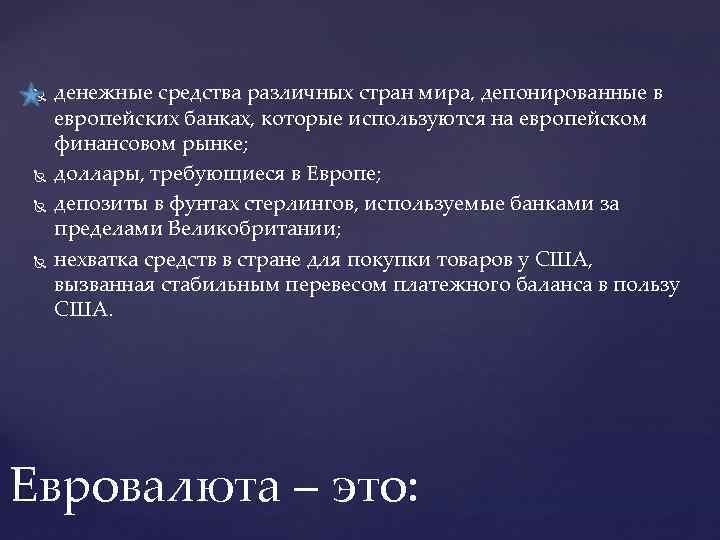 денежные средства различных стран мира, депонированные в европейских банках, которые используются на европейском финансовом рынке;

доллары, требующиеся в Европе;

депозиты в фунтах стерлингов, используемые банками за пределами Великобритании;

нехватка средств в стране для покупки товаров у США, вызванная стабильным перевесом платежного баланса в пользу США.

Евровалюта – это: